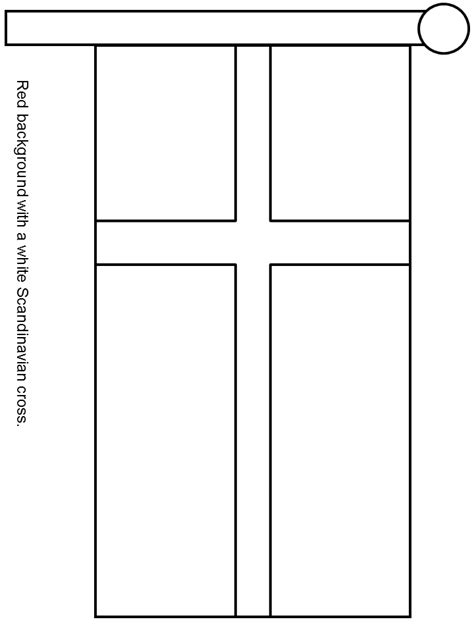 Red background with a white Scandinavian cross.